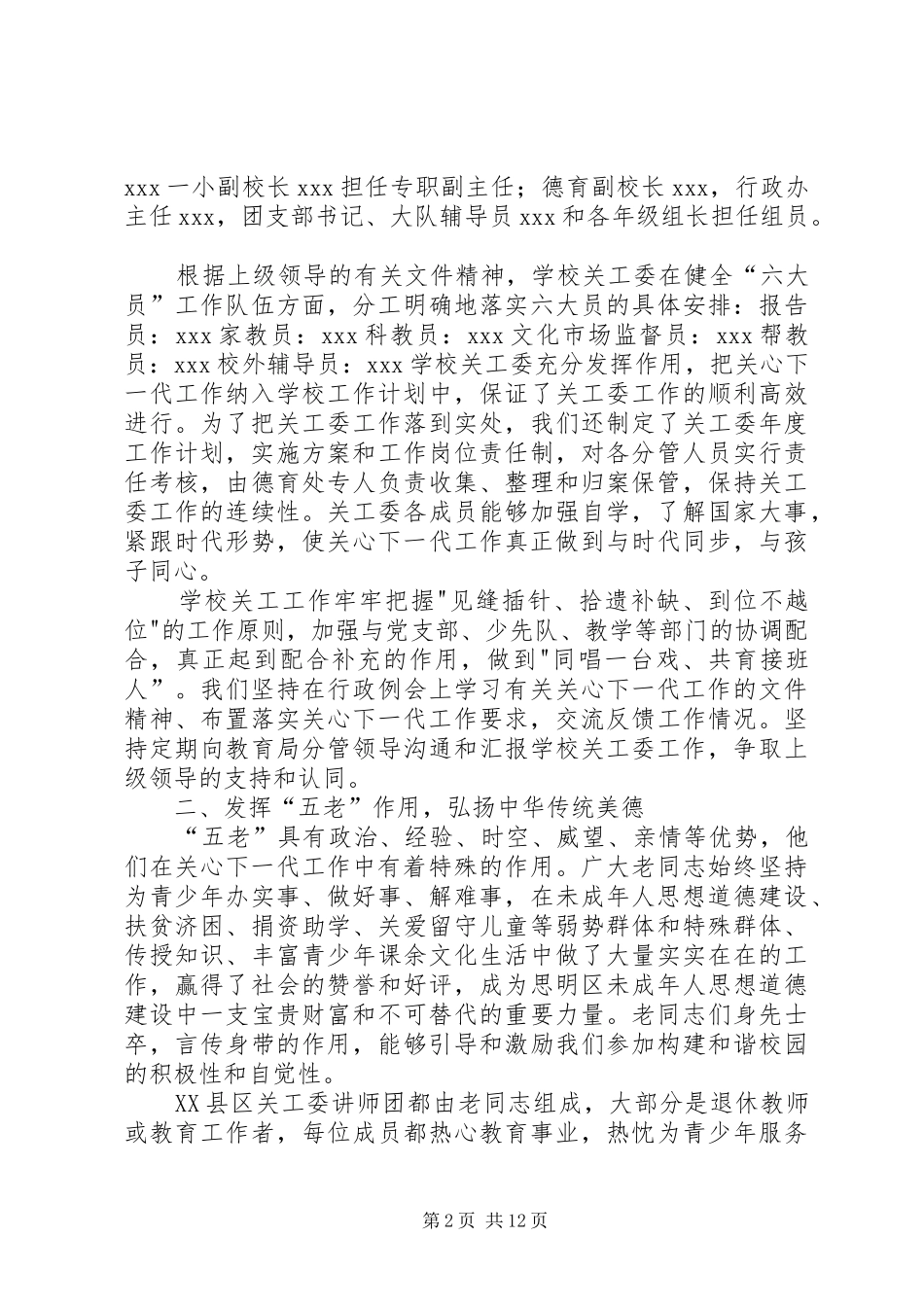 xxx 一小副校长 xxx 担任专职副主任；德育副校长 xxx，行政办主任 xxx，团支部书记、大队辅导员 xxx 和各年级组长担任组员。

根据上级领导的有关文件精神，学校关工委在健全“六大员”工作队伍方面，分工明确地落实六大员的具体安排：报告员：xxx 家教员：xxx 科教员：xxx 文化市场监督员：xxx 帮教员：xxx 校外辅导员：xxx 学校关工委充分发挥作用，把关心下一代工作纳入学校工作计划中，保证了关工委工作的顺利高效进行。为了把关工委工作落到实处，我们还制定了关工委年度工作计划，实施方案和工作岗位责任制，对各分管人员实行责任考核，由德育处专人负责收集、整理和归案保管，保持关工委工作的连续性。关工委各成员能够加强自学，了解国家大事，紧跟时代形势，使关心下一代工作真正做到与时代同步，与孩子同心。

学校关工工作牢牢把握"见缝插针、拾遗补缺、到位不越位"的工作原则，加强与党支部、少先队、教学等部门的协调配合，真正起到配合补充的作用，做到"同唱一台戏、共育接班人”。我们坚持在行政例会上学习有关关心下一代工作的文件精神、布置落实关心下一代工作要求，交流反馈工作情况。坚持定期向教育局分管领导沟通和汇报学校关工委工作，争取上级领导的支持和认同。

二、发挥“五老”作用，弘扬中华传统美德

“五老”具有政治、经验、时空、威望、亲情等优势，他们在关心下一代工作中有着特殊的作用。广大老同志始终坚持为青少年办实事、做好事、解难事，在未成年人思想道德建设、扶贫济困、捐资助学、关爱留守儿童等弱势群体和特殊群体、传授知识、丰富青少年课余文化生活中做了大量实实在在的工作，赢得了社会的赞誉和好评，成为思明区未成年人思想道德建设中一支宝贵财富和不可替代的重要力量。老同志们身先士卒，言传身带的作用，能够引导和激励我们参加构建和谐校园的积极性和自觉性。

XX 县区关工委讲师团都由老同志组成，大部分是退休教师或教育工作者，每位成员都热心教育事业，热忱为青少年服务

第 2 页 共 12 页